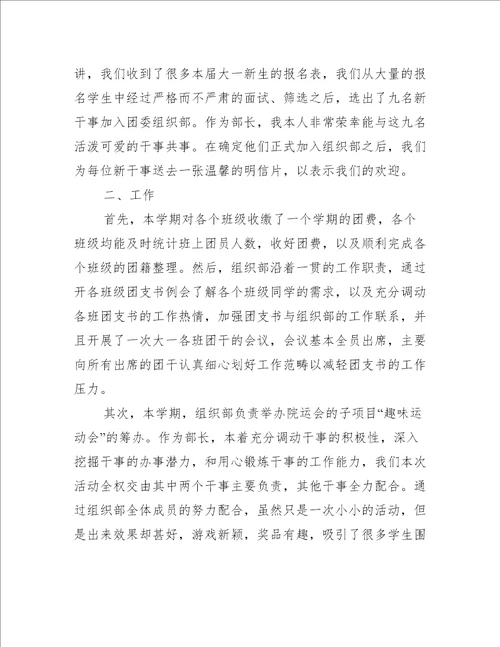 讲，我们收到了很多本届大一新生的报名表，我们从大量的报名学生中经过严格而不严肃的面试、筛选之后，选出了九名新干事加入团委组织部。作为部长，我本人非常荣幸能与这九名活泼可爱的干事共事。在确定他们正式加入组织部之后，我们为每位新干事送去一张温馨的明信片，以表示我们的欢迎。

二、工作

首先，本学期对各个班级收缴了一个学期的团费，各个班级均能及时统计班上团员人数，收好团费，以及顺利完成各个班级的团籍整理。然后，组织部沿着一贯的工作职责，通过开各班级团支书例会了解各个班级同学的需求，以及充分调动各班团支书的工作热情，加强团支书与组织部的工作联系，并且开展了一次大一各班团干的会议，会议基本全员出席，主要向所有出席的团干认真细心划好工作范畴以减轻团支书的工作压力。

其次，本学期，组织部负责举办院运会的子项目“趣味运动会”的筹办。作为部长，本着充分调动干事的积极性，深入挖掘干事的办事潜力，和用心锻炼干事的工作能力，我们本次活动全权交由其中两个干事主要负责，其他干事全力配合。通过组织部全体成员的努力配合，虽然只是一次小小的活动，但是出来效果却甚好，游戏新颖，奖品有趣，吸引了很多学生围